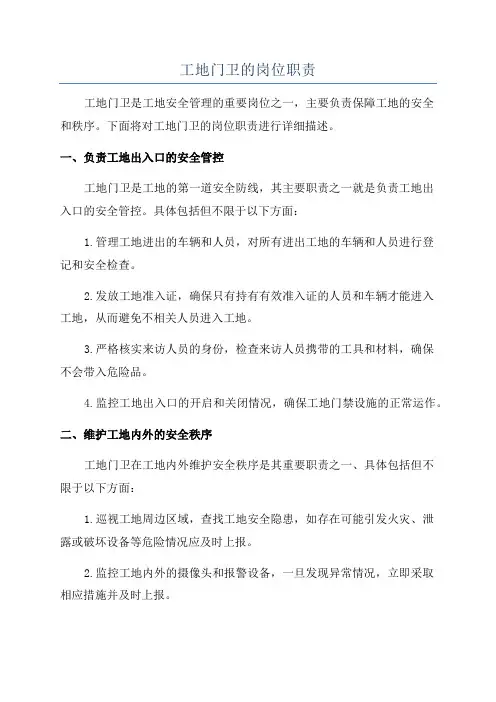 工地门卫的岗位职责

工地门卫是工地安全管理的重要岗位之一，主要负责保障工地的安全和秩序。下面将对工地门卫的岗位职责进行详细描述。

一、负责工地出入口的安全管控

工地门卫是工地的第一道安全防线，其主要职责之一就是负责工地出入口的安全管控。具体包括但不限于以下方面：

1.管理工地进出的车辆和人员，对所有进出工地的车辆和人员进行登记和安全检查。

2.发放工地准入证，确保只有持有有效准入证的人员和车辆才能进入工地，从而避免不相关人员进入工地。

3.严格核实来访人员的身份，检查来访人员携带的工具和材料，确保不会带入危险品。

4.监控工地出入口的开启和关闭情况，确保工地门禁设施的正常运作。

二、维护工地内外的安全秩序

工地门卫在工地内外维护安全秩序是其重要职责之一、具体包括但不限于以下方面：

1.巡视工地周边区域，查找工地安全隐患，如存在可能引发火灾、泄露或破坏设备等危险情况应及时上报。

2.监控工地内外的摄像头和报警设备，一旦发现异常情况，立即采取相应措施并及时上报。